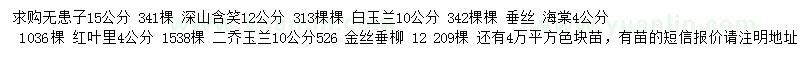 求购无患子15公分 341棵 深山含笑12公分 313棵棵 白玉兰10公分 342棵棵 垂丝 海棠4公分 1036棵 红叶里4公分 1538棵 二乔玉兰10公分526 金丝垂柳 12 209棵 还有4万平方色块苗，有苗的短信报价请注明地址